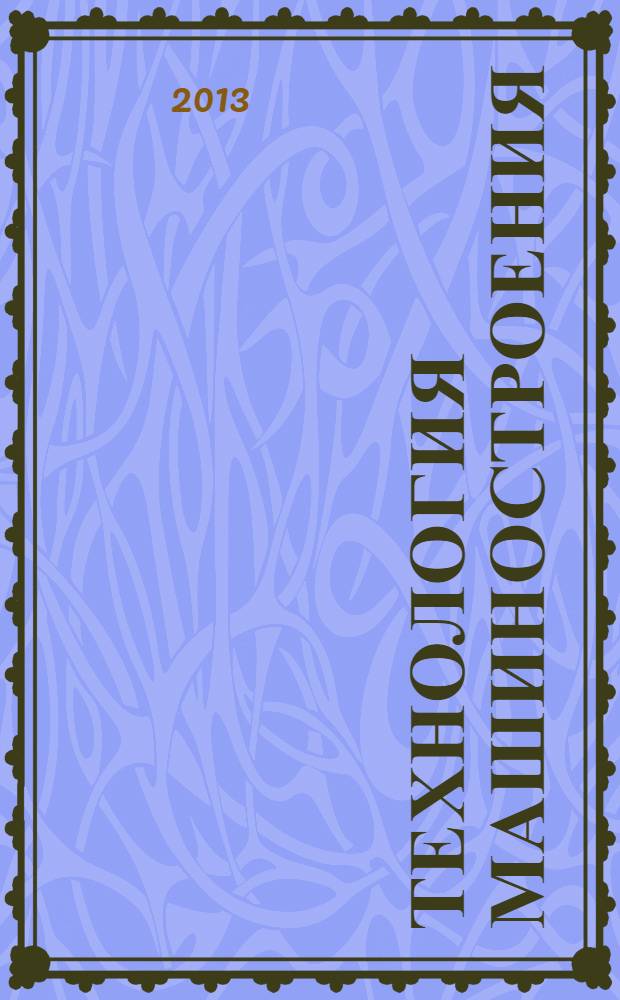 2013

ТЕХНОЛОГИЯ МАШИНОСТРОЕНИЯ